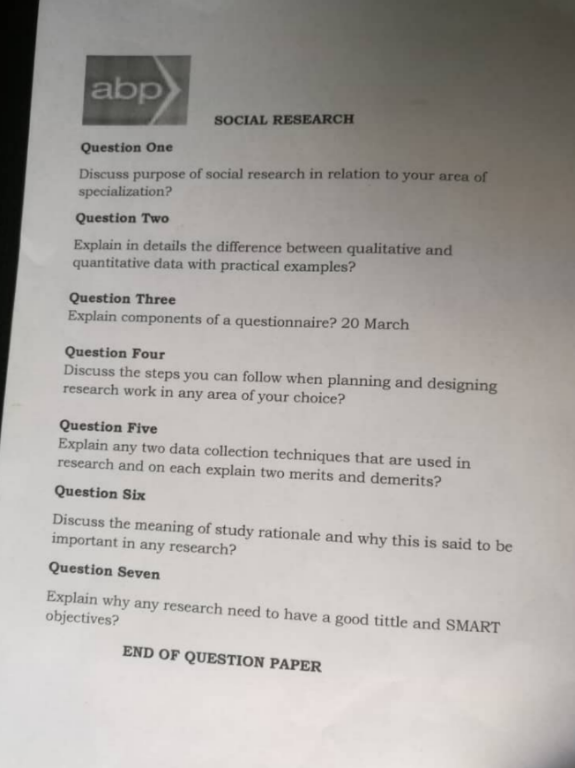 abp

SOCIAL RESEARCH

Question One

Discuss purpose of social research in relation to your area of specialization?

Question Two

Explain in details the difference between qualitative and quantitative data with practical examples?

Question Three

Explain components of a questionnaire? 20 March

Question Four

Discuss the steps you can follow when planning and designing research work in any area of your choice?

Question Five

Explain any two data collection techniques that are used in research and on each explain two merits and demerits?

Question Six

Discuss the meaning of study rationale and why this is said to be important in any research?

Question Seven

Explain why any research need to have a good tittle and SMART objectives?

END OF QUESTION PAPER